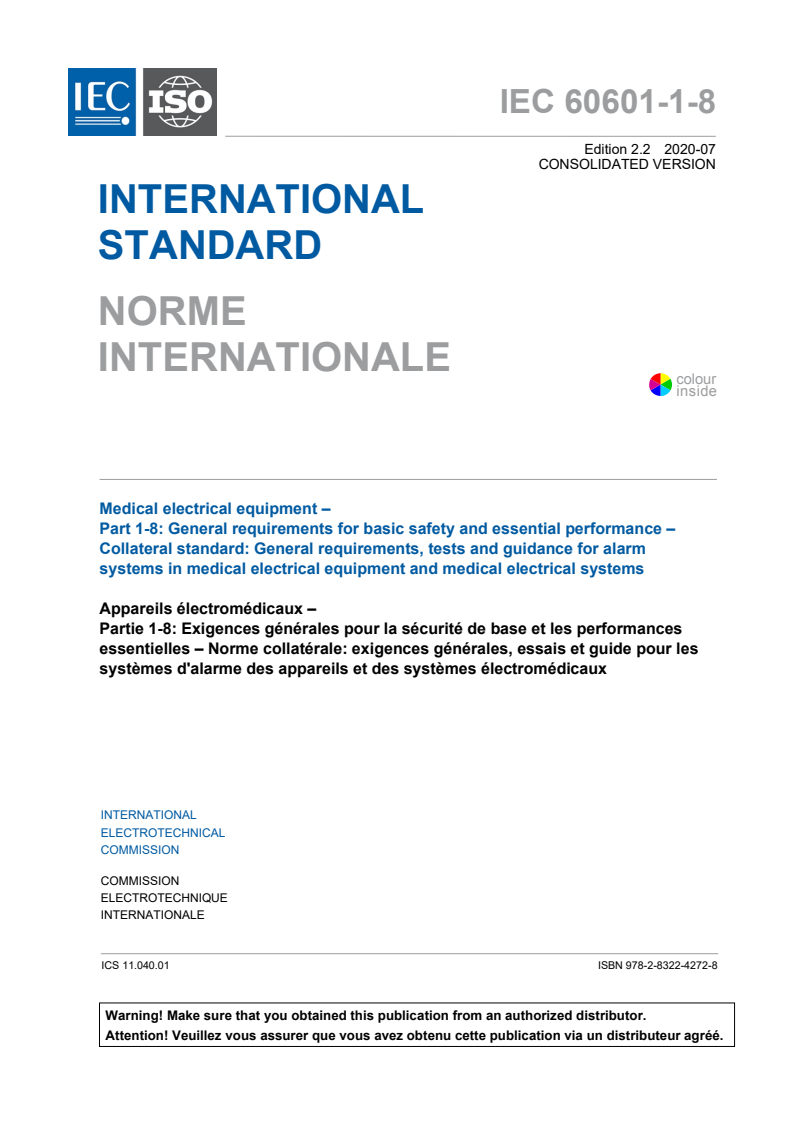 IEC ISO

IEC 60601-1-8

Edition 2.2 2020-07
CONSOLIDATED VERSION

INTERNATIONAL STANDARD

NORME INTERNATIONALE

colour inside

Medical electrical equipment –
Part 1-8: General requirements for basic safety and essential performance – Collateral standard: General requirements, tests and guidance for alarm systems in medical electrical equipment and medical electrical systems

Appareils électromédicaux –
Partie 1-8: Exigences générales pour la sécurité de base et les performances essentielles – Norme collatérale: exigences générales, essais et guide pour les systèmes d'alarme des appareils et des systèmes électromédicaux

INTERNATIONAL
ELECTROTECHNICAL
COMMISSION

COMMISSION
ELECTROTECHNIQUE
INTERNATIONALE

ICS 11.040.01

ISBN 978-2-8322-4272-8

Warning! Make sure that you obtained this publication from an authorized distributor.
Attention! Veuillez vous assurer que vous avez obtenu cette publication via un distributeur agréé.